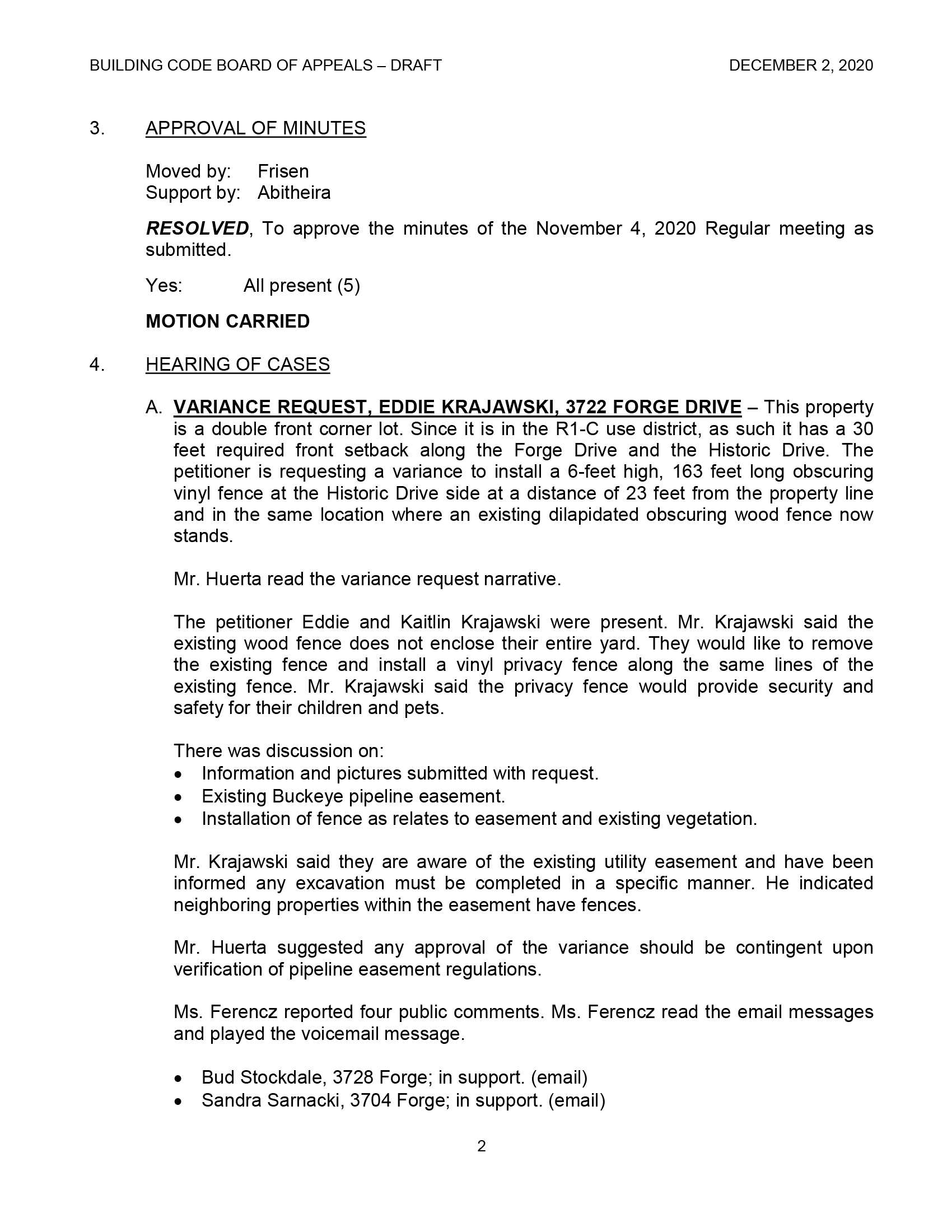 BUILDING CODE BOARD OF APPEALS – DRAFT DECEMBER 2, 2020

3. APPROVAL OF MINUTES

Moved by: Frisen
Support by: Abitheira

RESOLVED, To approve the minutes of the November 4, 2020 Regular meeting as submitted.

Yes: All present (5)

MOTION CARRIED

4. HEARING OF CASES

A. VARIANCE REQUEST, EDDIE KRAJAWSKI, 3722 FORGE DRIVE – This property is a double front corner lot. Since it is in the R1-C use district, as such it has a 30 feet required front setback along the Forge Drive and the Historic Drive. The petitioner is requesting a variance to install a 6-feet high, 163 feet long obscuring vinyl fence at the Historic Drive side at a distance of 23 feet from the property line and in the same location where an existing dilapidated obscuring wood fence now stands.

Mr. Huerta read the variance request narrative.

The petitioner Eddie and Kaitlin Krajawski were present. Mr. Krajawski said the existing wood fence does not enclose their entire yard. They would like to remove the existing fence and install a vinyl privacy fence along the same lines of the existing fence. Mr. Krajawski said the privacy fence would provide security and safety for their children and pets.

There was discussion on:
• Information and pictures submitted with request.
• Existing Buckeye pipeline easement.
• Installation of fence as relates to easement and existing vegetation.

Mr. Krajawski said they are aware of the existing utility easement and have been informed any excavation must be completed in a specific manner. He indicated neighboring properties within the easement have fences.

Mr. Huerta suggested any approval of the variance should be contingent upon verification of pipeline easement regulations.

Ms. Ferencz reported four public comments. Ms. Ferencz read the email messages and played the voicemail message.

• Bud Stockdale, 3728 Forge; in support. (email)
• Sandra Sarnacki, 3704 Forge; in support. (email)

2